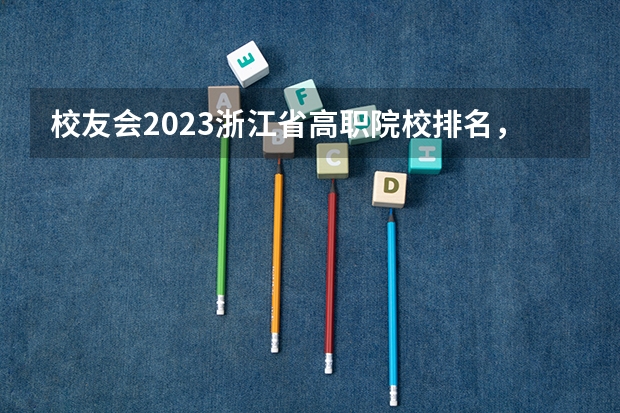 校友会2023浙江省高职院校排名，

E
A
F
B
C
D
H